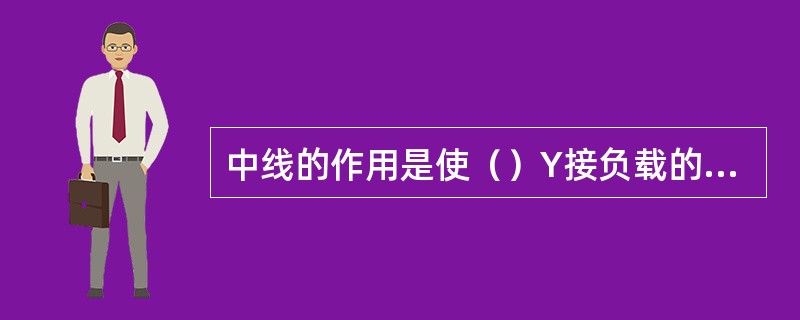 中线的作用是使（）Y接负载的...